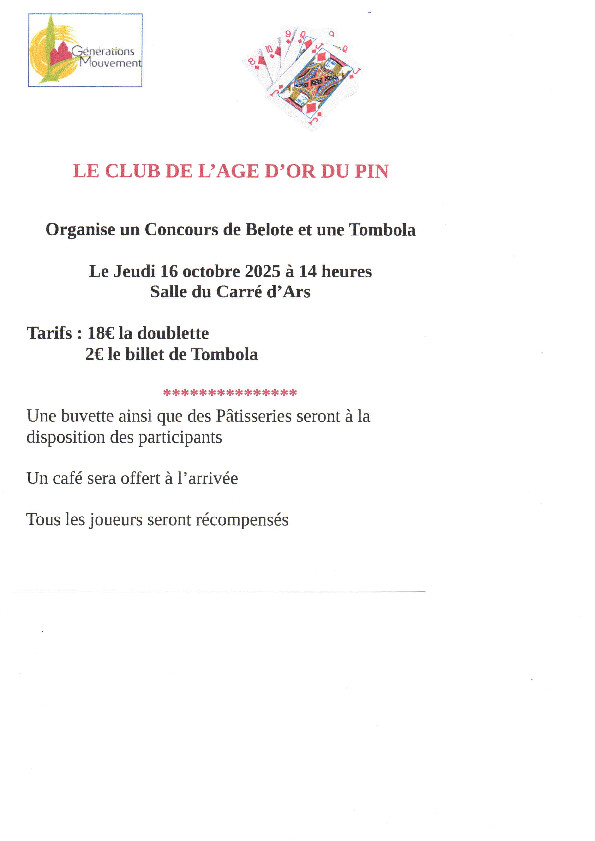 Générations Mouvement

LE CLUB DE L'AGE D'OR DU PIN

Organise un Concours de Belote et une Tombola

Le Jeudi 16 octobre 2025 à 14 heures
Salle du Carré d'Ars

Tarifs : 18€ la doublette
2€ le billet de Tombola

***************

Une buvette ainsi que des Pâtisseries seront à la disposition des participants

Un café sera offert à l'arrivée

Tous les joueurs seront récompensés